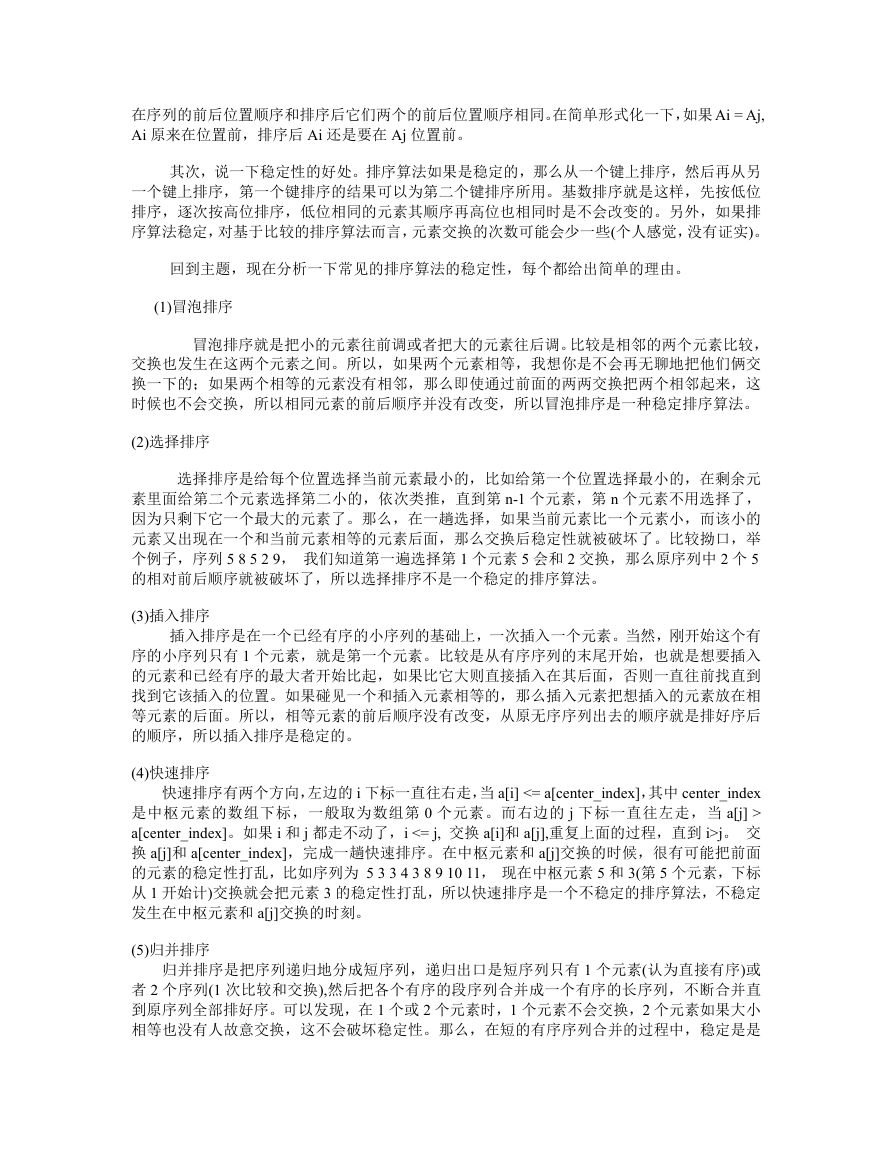 在序列的前后位置顺序和排序后它们两个的前后位置顺序相同。在简单形式化一下，如果 Ai = Aj, Ai 原来在位置前，排序后 Ai 还是要在 Aj 位置前。

其次，说一下稳定性的好处。排序算法如果是稳定的，那么从一个键上排序，然后再从另一个键上排序，第一个键排序的结果可以为第二个键排序所用。基数排序就是这样，先按低位排序，逐次按高位排序，低位相同的元素其顺序再高位也相同时是不会改变的。另外，如果排序算法稳定，对基于比较的排序算法而言，元素交换的次数可能会少一些(个人感觉，没有证实)。

回到主题，现在分析一下常见的排序算法的稳定性，每个都给出简单的理由。

(1)冒泡排序

冒泡排序就是把小的元素往前调或者把大的元素往后调。比较是相邻的两个元素比较，交换也发生在这两个元素之间。所以，如果两个元素相等，我想你是不会再无聊地把他们俩交换一下的；如果两个相等的元素没有相邻，那么即使通过前面的两两交换把两个相邻起来，这时候也不会交换，所以相同元素的前后顺序并没有改变，所以冒泡排序是一种稳定排序算法。

(2)选择排序

选择排序是给每个位置选择当前元素最小的，比如给第一个位置选择最小的，在剩余元素里面给第二个元素选择第二小的，依次类推，直到第 n-1 个元素，第 n 个元素不用选择了，因为只剩下它一个最大的元素了。那么，在一趟选择，如果当前元素比一个元素小，而该小的元素又出现在一个和当前元素相等的元素后面，那么交换后稳定性就被破坏了。比较拗口，举个例子，序列 5 8 5 2 9， 我们知道第一遍选择第 1 个元素 5 会和 2 交换，那么原序列中 2 个 5 的相对前后顺序就被破坏了，所以选择排序不是一个稳定的排序算法。

(3)插入排序
插入排序是在一个已经有序的小序列的基础上，一次插入一个元素。当然，刚开始这个有序的小序列只有 1 个元素，就是第一个元素。比较是从有序序列的末尾开始，也就是想要插入的元素和已经有序的最大者开始比起，如果比它大则直接插入在其后面，否则一直往前找直到找到它该插入的位置。如果碰见一个和插入元素相等的，那么插入元素把想插入的元素放在相等元素的后面。所以，相等元素的前后顺序没有改变，从原无序序列出去的顺序就是排好序后的顺序，所以插入排序是稳定的。

(4)快速排序
快速排序有两个方向，左边的 i 下标一直往右走，当 a[i] <= a[center_index]，其中 center_index 是中枢元素的数组下标，一般取为数组第 0 个元素。而右边的 j 下标一直往左走，当 a[j] > a[center_index]。如果 i 和 j 都走不动了，i <= j, 交换 a[i]和 a[j],重复上面的过程，直到 i>j。 交换 a[j]和 a[center_index]，完成一趟快速排序。在中枢元素和 a[j]交换的时候，很有可能把前面的元素的稳定性打乱，比如序列为 5 3 3 4 3 8 9 10 11， 现在中枢元素 5 和 3(第 5 个元素，下标从 1 开始计)交换就会把元素 3 的稳定性打乱，所以快速排序是一个不稳定的排序算法，不稳定发生在中枢元素和 a[j]交换的时刻。

(5)归并排序
归并排序是把序列递归地分成短序列，递归出口是短序列只有 1 个元素(认为直接有序)或者 2 个序列(1 次比较和交换),然后把各个有序的段序列合并成一个有序的长序列，不断合并直到原序列全部排好序。可以发现，在 1 个或 2 个元素时，1 个元素不会交换，2 个元素如果大小相等也没有人故意交换，这不会破坏稳定性。那么，在短的有序序列合并的过程中，稳定是是